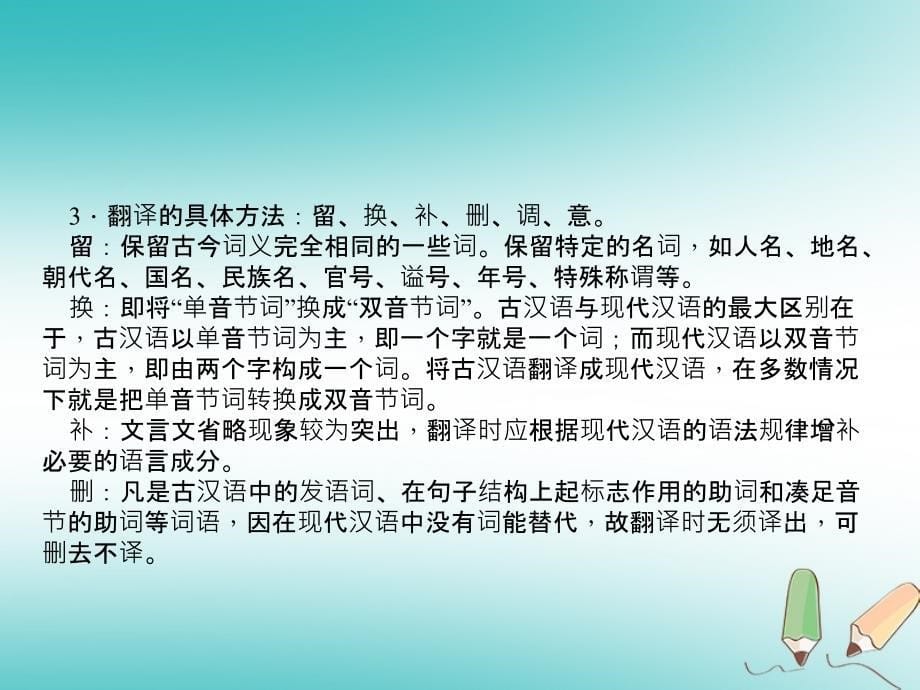 3．翻译的具体方法：留、换、补、删、调、意。
留：保留古今词义完全相同的一些词。保留特定的名词，如人名、地名、朝代名、国名、民族名、官号、谥号、年号、特殊称谓等。
换：即将“单音节词”换成“双音节词”。古汉语与现代汉语的最大区别在于，古汉语以单音节词为主，即一个字就是一个词；而现代汉语以双音节词为主，即由两个字构成一个词。将古汉语翻译成现代汉语，在多数情况下就是把单音节词转换成双音节词。
补：文言文省略现象较为突出，翻译时应根据现代汉语的语法规律增补必要的语言成分。
删：凡是古汉语中的发语词、在句子结构上起标志作用的助词和凑足音节的助词等词语，因在现代汉语中没有词能替代，故翻译时无须译出，可删去不译。